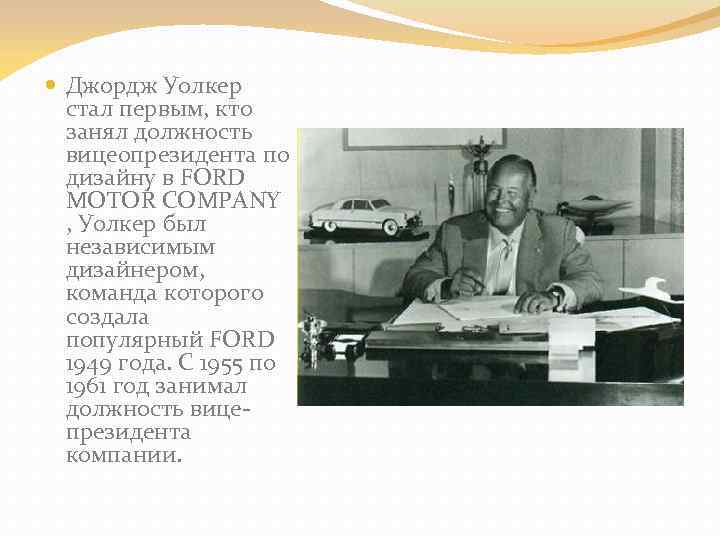 Джордж Уолкер стал первым, кто занял должность вицеопрезидента по дизайну в FORD MOTOR COMPANY , Уолкер был независимым дизайнером, команда которого создала популярный FORD 1949 года. С 1955 по 1961 год занимал должность вице-президента компании.